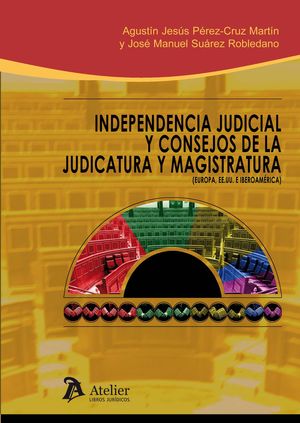 Agustín Jesús Pérez-Cruz Martín
y José Manuel Suárez Robledano

INDEPENDENCIA JUDICIAL Y CONSEJOS DE LA JUDICATURA Y MAGISTRATURA
(EUROPA, EE.UU. E IBEROAMÉRICA)

Atelier
LIBROS JURÍDICOS